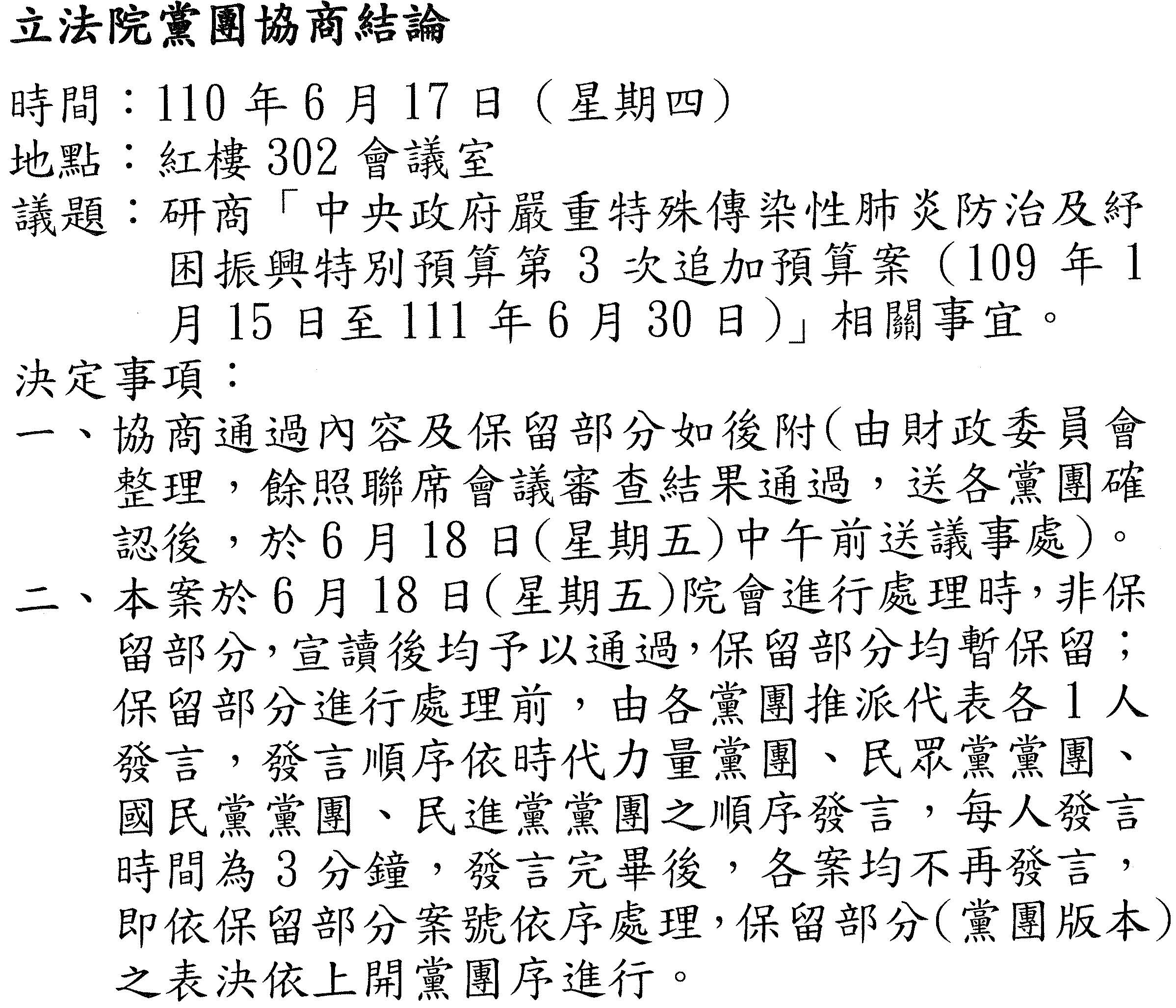 立法院黨團協商結論

時間：110 年 6 月 17 日（星期四）
地點：紅樓 302 會議室
議題：研商「中央政府嚴重特殊傳染性肺炎防治及紓困振興特別預算第 3 次追加預算案（109 年 1 月 15 日至 111 年 6 月 30 日）」相關事宜。
決定事項：
一、協商通過內容及保留部分如後附(由財政委員會整理，餘照聯席會議審查結果通過，送各黨團確認後，於 6 月 18 日(星期五)中午前送議事處)。
二、本案於 6 月 18 日(星期五)院會進行處理時，非保留部分，宣讀後均予以通過，保留部分均暫保留；保留部分進行處理前，由各黨團推派代表各 1 人發言，發言順序依時代力量黨團、民眾黨黨團、國民黨黨團、民進黨黨團之順序發言，每人發言時間為 3 分鐘，發言完畢後，各案均不再發言，即依保留部分案號依序處理，保留部分(黨團版本)之表決依上開黨團序進行。